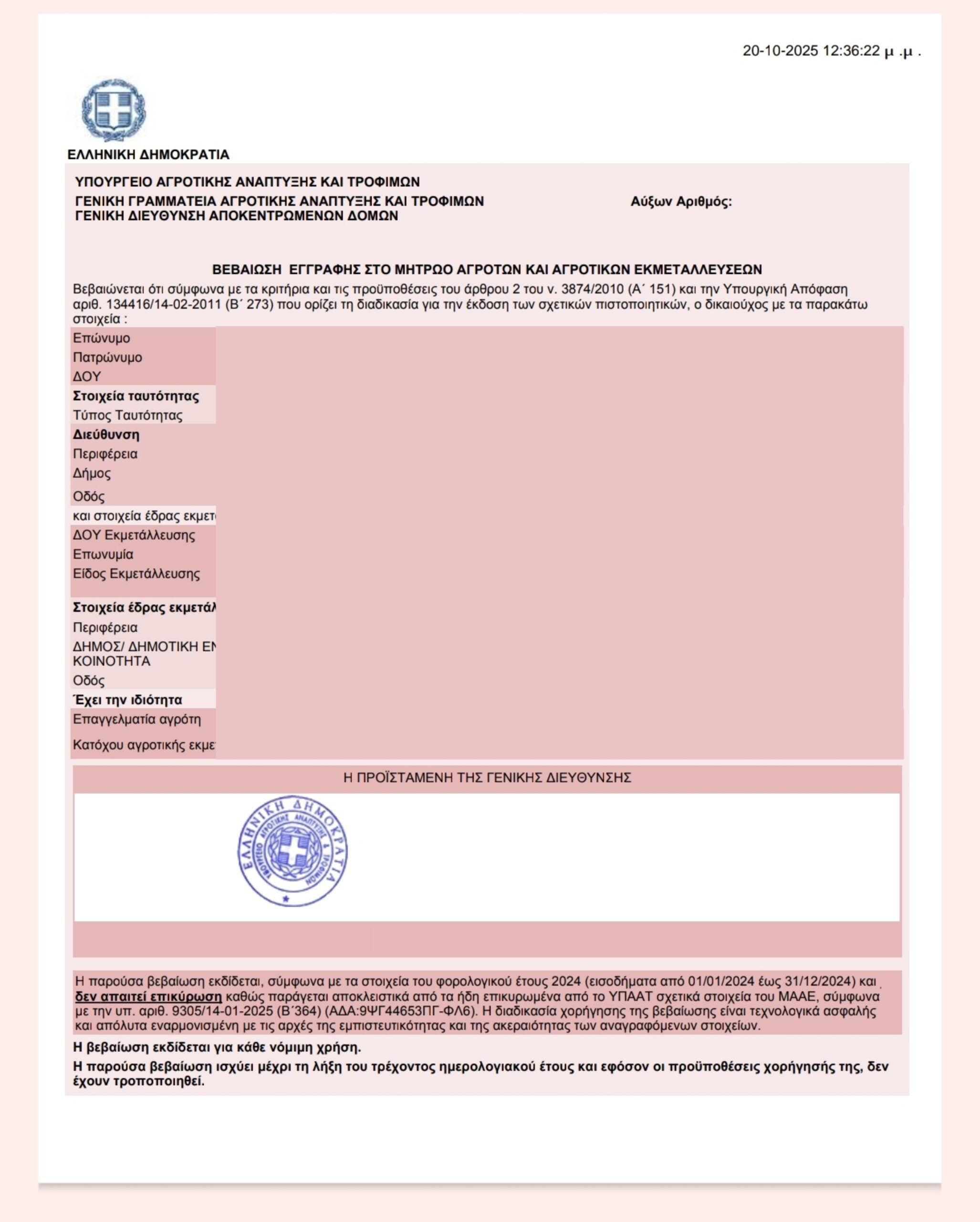 20-10-2025 12:36:22 μ .μ .

ΕΛΛΗΝΙΚΗ ΔΗΜΟΚΡΑΤΙΑ

ΥΠΟΥΡΓΕΙΟ ΑΓΡΟΤΙΚΗΣ ΑΝΑΠΤΥΞΗΣ ΚΑΙ ΤΡΟΦΙΜΩΝ
ΓΕΝΙΚΗ ΓΡΑΜΜΑΤΕΙΑ ΑΓΡΟΤΙΚΗΣ ΑΝΑΠΤΥΞΗΣ ΚΑΙ ΤΡΟΦΙΜΩΝ
ΓΕΝΙΚΗ ΔΙΕΥΘΥΝΣΗ ΑΠΟΚΕΝΤΡΩΜΕΝΩΝ ΔΟΜΩΝ

Αύξων Αριθμός:

ΒΕΒΑΙΩΣΗ ΕΓΓΡΑΦΗΣ ΣΤΟ ΜΗΤΡΩΟ ΑΓΡΟΤΩΝ ΚΑΙ ΑΓΡΟΤΙΚΩΝ ΕΚΜΕΤΑΛΛΕΥΣΕΩΝ

Βεβαιώνεται ότι σύμφωνα με τα κριτήρια και τις προϋποθέσεις του άρθρου 2 του ν. 3874/2010 (Α΄ 151) και την Υπουργική Απόφαση αριθ. 134416/14-02-2011 (Β΄ 273) που ορίζει τη διαδικασία για την έκδοση των σχετικών πιστοποιητικών, ο δικαιούχος με τα παρακάτω στοιχεία :

Επώνυμο
Πατρώνυμο
ΔΟΥ
Στοιχεία ταυτότητας
Τύπος Ταυτότητας
Διεύθυνση
Περιφέρεια
Δήμος
Οδός
και στοιχεία έδρας εκμετ
ΔΟΥ Εκμετάλλευσης
Επωνυμία
Είδος Εκμετάλλευσης
Στοιχεία έδρας εκμετάλ
Περιφέρεια
ΔΗΜΟΣ/ ΔΗΜΟΤΙΚΗ ΕΝ ΚΟΙΝΟΤΗΤΑ
Οδός
Έχει την ιδιότητα
Επαγγελματία αγρότη
Κατόχου αγροτικής εκμε

Η ΠΡΟΪΣΤΑΜΕΝΗ ΤΗΣ ΓΕΝΙΚΗΣ ΔΙΕΥΘΥΝΣΗΣ

ΕΛΛΗΝΙΚΗ ΔΗΜΟΚΡΑΤΙΑ
ΥΠΟΥΡΓΕΙΟ ΑΓΡΟΤΙΚΗΣ ΑΝΑΠΤΥΞΗΣ & ΤΡΟΦΙΜΩΝ

Η παρούσα βεβαίωση εκδίδεται, σύμφωνα με τα στοιχεία του φορολογικού έτους 2024 (εισοδήματα από 01/01/2024 έως 31/12/2024) και δεν απαιτεί επικύρωση καθώς παράγεται αποκλειστικά από τα ήδη επικυρωμένα από το ΥΠΑΑΤ σχετικά στοιχεία του ΜΑΑΕ, σύμφωνα με την υπ. αριθ. 9305/14-01-2025 (Β΄364) (ΑΔΑ:9ΨΓ44653ΠΓ-ΦΛ6). Η διαδικασία χορήγησης της βεβαίωσης είναι τεχνολογικά ασφαλής και απόλυτα εναρμονισμένη με τις αρχές της εμπιστευτικότητας και της ακεραιότητας των αναγραφόμενων στοιχείων.

Η βεβαίωση εκδίδεται για κάθε νόμιμη χρήση.

Η παρούσα βεβαίωση ισχύει μέχρι τη λήξη του τρέχοντος ημερολογιακού έτους και εφόσον οι προϋποθέσεις χορήγησής της, δεν έχουν τροποποιηθεί.